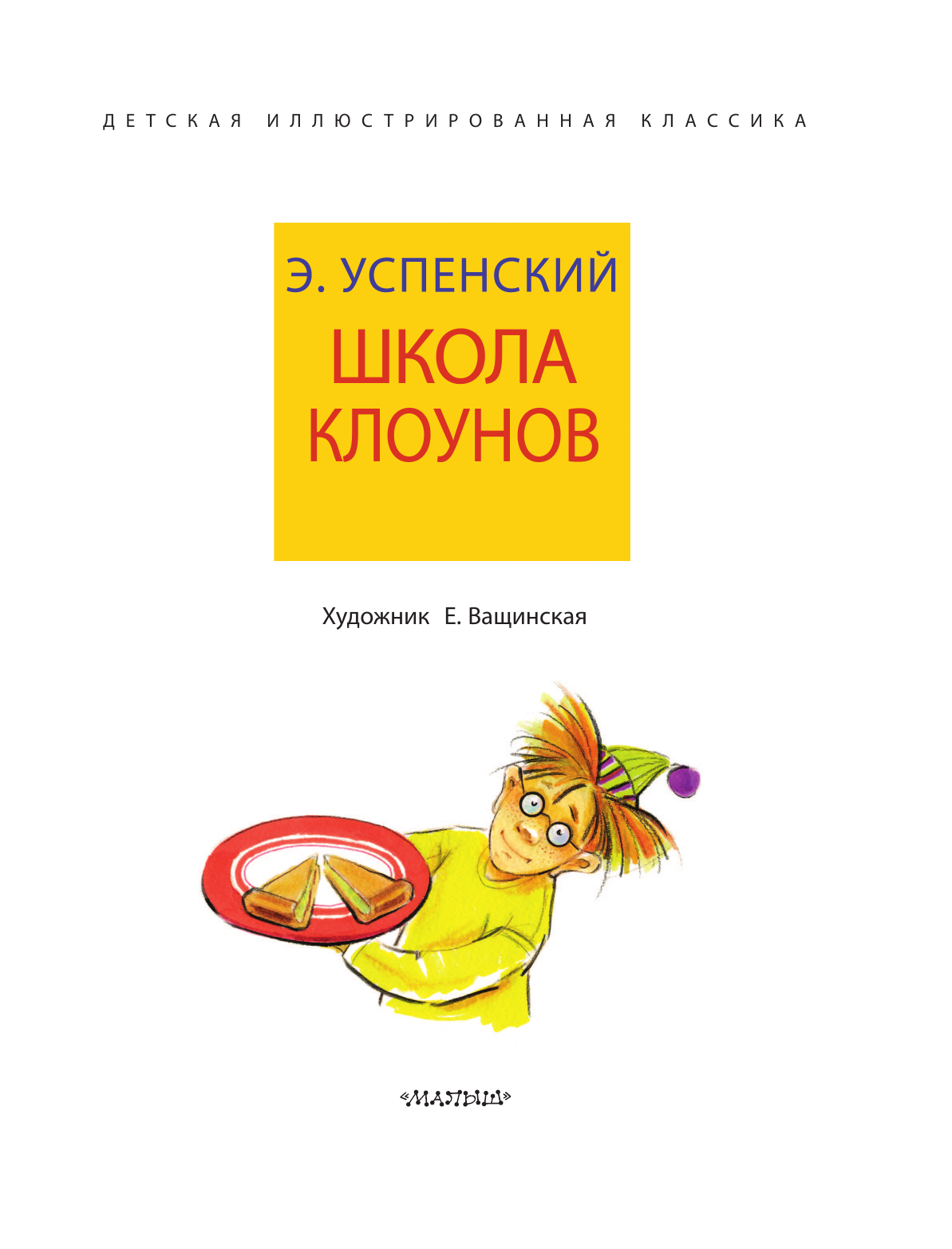 ДЕТСКАЯ ИЛЛЮСТРИРОВАННАЯ КЛАССИКА

Э. УСПЕНСКИЙ

ШКОЛА КЛОУНОВ

Художник Е. Ващинская

«МАЛЫШ»